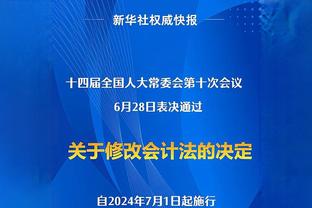 新华社权威快报

十四届全国人大常委会第十次会议
6月28日表决通过

关于修改会计法的决定

自2024年7月1日起施行